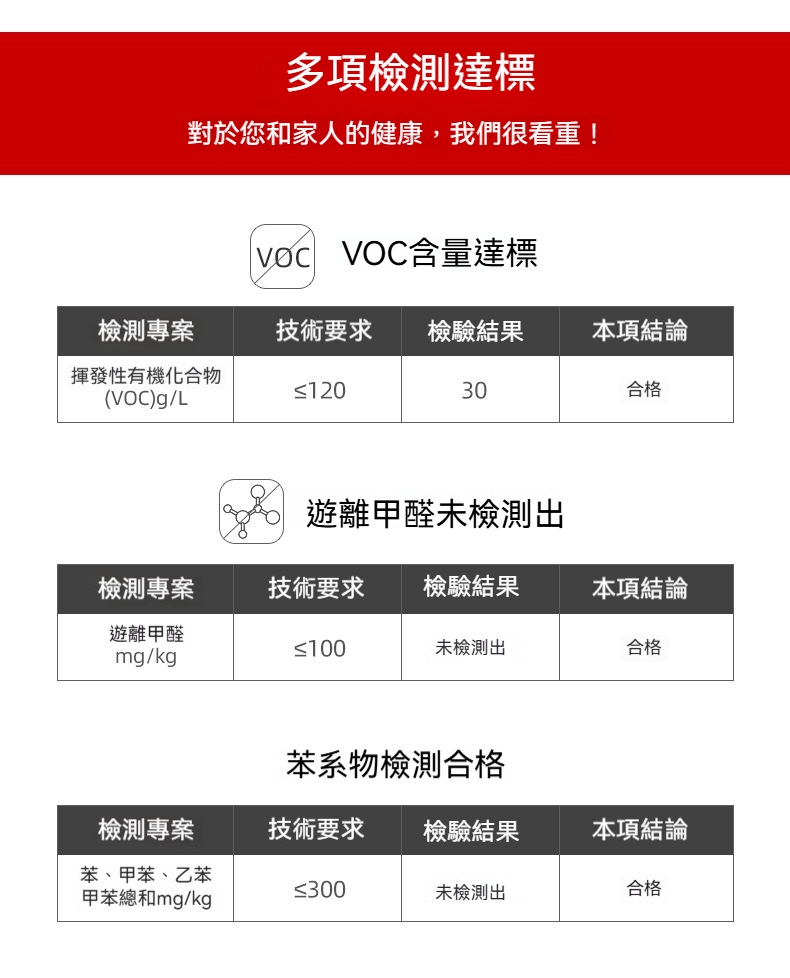 多項檢測達標

對於您和家人的健康，我們很看重！

VOC

VOC含量達標

| 檢測專案 | 技術要求 | 檢驗結果 | 本項結論 |
|---|---|---|---|
| 揮發性有機化合物(VOC)g/L | ≤120 | 30 | 合格 |

遊離甲醛未檢測出

| 檢測專案 | 技術要求 | 檢驗結果 | 本項結論 |
|---|---|---|---|
| 遊離甲醛mg/kg | ≤100 | 未檢測出 | 合格 |

苯系物檢測合格

| 檢測專案 | 技術要求 | 檢驗結果 | 本項結論 |
|---|---|---|---|
| 苯、甲苯、乙苯甲苯總和mg/kg | ≤300 | 未檢測出 | 合格 |